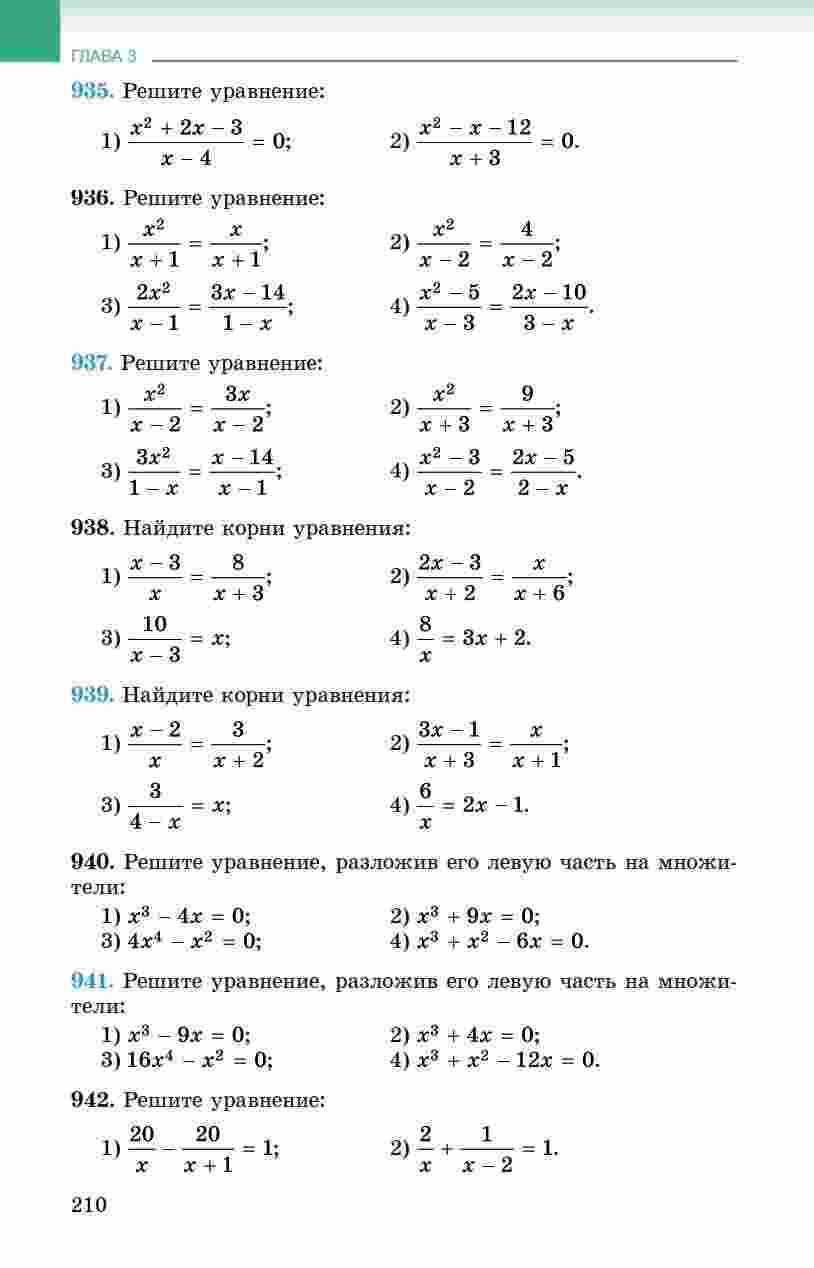 ГЛАВА 3

935. Решите уравнение:

1) $\frac{x^2 + 2x - 3}{x - 4} = 0$;  2) $\frac{x^2 - x - 12}{x + 3} = 0$.

936. Решите уравнение:

1) $\frac{x^2}{x + 1} = \frac{x}{x + 1}$;  2) $\frac{x^2}{x - 2} = \frac{4}{x - 2}$;

3) $\frac{2x^2}{x - 1} = \frac{3x - 14}{1 - x}$;  4) $\frac{x^2 - 5}{x - 3} = \frac{2x - 10}{3 - x}$.

937. Решите уравнение:

1) $\frac{x^2}{x - 2} = \frac{3x}{x - 2}$;  2) $\frac{x^2}{x + 3} = \frac{9}{x + 3}$;

3) $\frac{3x^2}{1 - x} = \frac{x - 14}{x - 1}$;  4) $\frac{x^2 - 3}{x - 2} = \frac{2x - 5}{2 - x}$.

938. Найдите корни уравнения:

1) $\frac{x - 3}{x} = \frac{8}{x + 3}$;  2) $\frac{2x - 3}{x + 2} = \frac{x}{x + 6}$;

3) $\frac{10}{x - 3} = x$;  4) $\frac{8}{x} = 3x + 2$.

939. Найдите корни уравнения:

1) $\frac{x - 2}{x} = \frac{3}{x + 2}$;  2) $\frac{3x - 1}{x + 3} = \frac{x}{x + 1}$;

3) $\frac{3}{4 - x} = x$;  4) $\frac{6}{x} = 2x - 1$.

940. Решите уравнение, разложив его левую часть на множители:

1) $x^3 - 4x = 0$;  2) $x^3 + 9x = 0$;
3) $4x^4 - x^2 = 0$;  4) $x^3 + x^2 - 6x = 0$.

941. Решите уравнение, разложив его левую часть на множители:

1) $x^3 - 9x = 0$;  2) $x^3 + 4x = 0$;
3) $16x^4 - x^2 = 0$;  4) $x^3 + x^2 - 12x = 0$.

942. Решите уравнение:

1) $\frac{20}{x} - \frac{20}{x + 1} = 1$;  2) $\frac{2}{x} + \frac{1}{x - 2} = 1$.

210